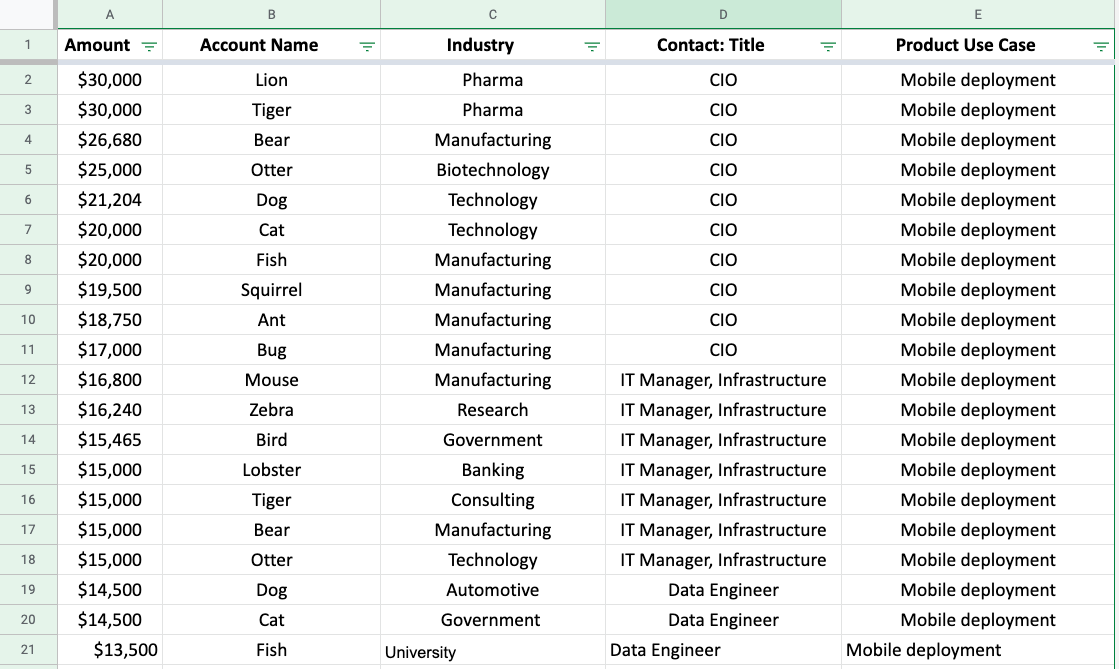 |  | A | B | C | D | E |
|---|---|---|---|---|---|
| 1 | Amount | Account Name | Industry | Contact: Title | Product Use Case |
| 2 | $30,000 | Lion | Pharma | CIO | Mobile deployment |
| 3 | $30,000 | Tiger | Pharma | CIO | Mobile deployment |
| 4 | $26,680 | Bear | Manufacturing | CIO | Mobile deployment |
| 5 | $25,000 | Otter | Biotechnology | CIO | Mobile deployment |
| 6 | $21,204 | Dog | Technology | CIO | Mobile deployment |
| 7 | $20,000 | Cat | Technology | CIO | Mobile deployment |
| 8 | $20,000 | Fish | Manufacturing | CIO | Mobile deployment |
| 9 | $19,500 | Squirrel | Manufacturing | CIO | Mobile deployment |
| 10 | $18,750 | Ant | Manufacturing | CIO | Mobile deployment |
| 11 | $17,000 | Bug | Manufacturing | CIO | Mobile deployment |
| 12 | $16,800 | Mouse | Manufacturing | IT Manager, Infrastructure | Mobile deployment |
| 13 | $16,240 | Zebra | Research | IT Manager, Infrastructure | Mobile deployment |
| 14 | $15,465 | Bird | Government | IT Manager, Infrastructure | Mobile deployment |
| 15 | $15,000 | Lobster | Banking | IT Manager, Infrastructure | Mobile deployment |
| 16 | $15,000 | Tiger | Consulting | IT Manager, Infrastructure | Mobile deployment |
| 17 | $15,000 | Bear | Manufacturing | IT Manager, Infrastructure | Mobile deployment |
| 18 | $15,000 | Otter | Technology | IT Manager, Infrastructure | Mobile deployment |
| 19 | $14,500 | Dog | Automotive | Data Engineer | Mobile deployment |
| 20 | $14,500 | Cat | Government | Data Engineer | Mobile deployment |
| 21 | $13,500 | Fish | University | Data Engineer | Mobile deployment |